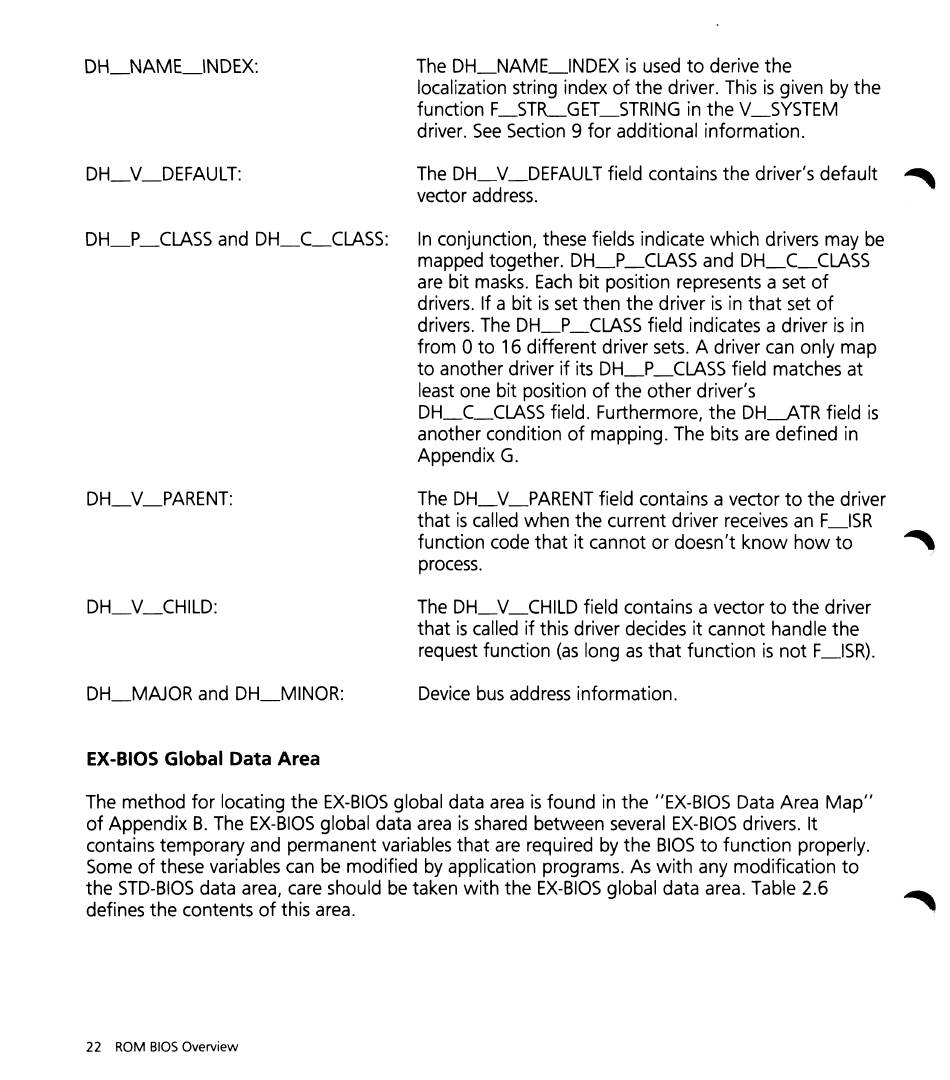 DH_NAME_INDEX:

The DH_NAME_INDEX is used to derive the localization string index of the driver. This is given by the function F_STR_GET_STRING in the V_SYSTEM driver. See Section 9 for additional information.

DH_V_DEFAULT:

The DH_V_DEFAULT field contains the driver's default vector address.

DH_P_CLASS and DH_C_CLASS:

In conjunction, these fields indicate which drivers may be mapped together. DH_P_CLASS and DH_C_CLASS are bit masks. Each bit position represents a set of drivers. If a bit is set then the driver is in that set of drivers. The DH_P_CLASS field indicates a driver is in from 0 to 16 different driver sets. A driver can only map to another driver if its DH_P_CLASS field matches at least one bit position of the other driver's DH_C_CLASS field. Furthermore, the DH_ATR field is another condition of mapping. The bits are defined in Appendix G.

DH_V_PARENT:

The DH_V_PARENT field contains a vector to the driver that is called when the current driver receives an F_ISR function code that it cannot or doesn't know how to process.

DH_V_CHILD:

The DH_V_CHILD field contains a vector to the driver that is called if this driver decides it cannot handle the request function (as long as that function is not F_ISR).

DH_MAJOR and DH_MINOR:

Device bus address information.

EX-BIOS Global Data Area

The method for locating the EX-BIOS global data area is found in the "EX-BIOS Data Area Map" of Appendix B. The EX-BIOS global data area is shared between several EX-BIOS drivers. It contains temporary and permanent variables that are required by the BIOS to function properly. Some of these variables can be modified by application programs. As with any modification to the STD-BIOS data area, care should be taken with the EX-BIOS global data area. Table 2.6 defines the contents of this area.

22 ROM BIOS Overview